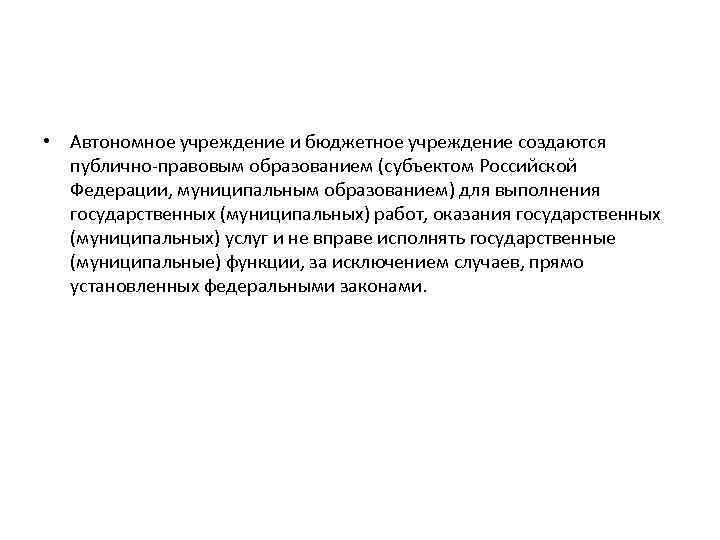 • Автономное учреждение и бюджетное учреждение создаются публично-правовым образованием (субъектом Российской Федерации, муниципальным образованием) для выполнения государственных (муниципальных) работ, оказания государственных (муниципальных) услуг и не вправе исполнять государственные (муниципальные) функции, за исключением случаев, прямо установленных федеральными законами.